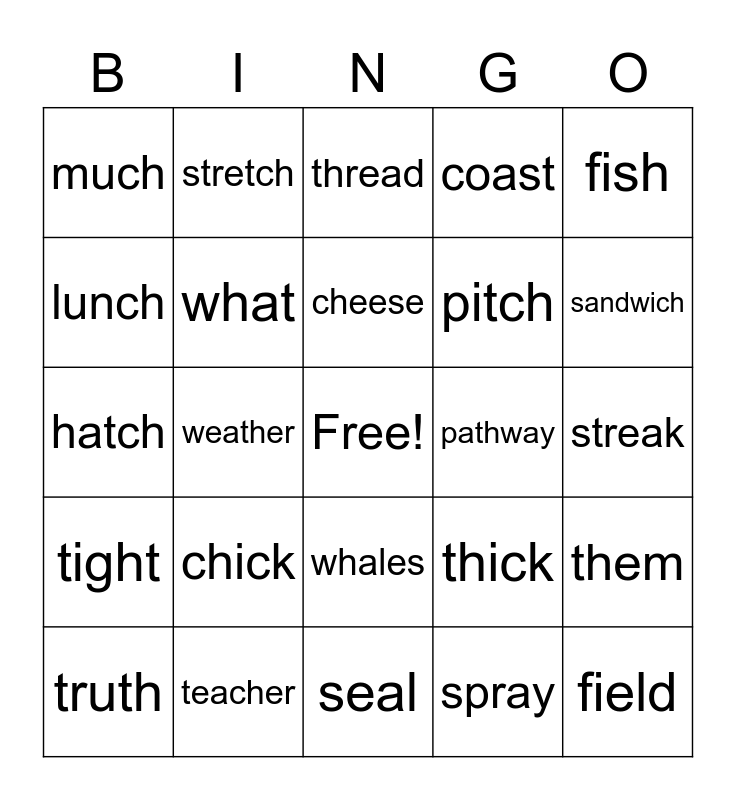 | B | I | N | G | O |
|---|---|---|---|---|
| much | stretch | thread | coast | fish |
| lunch | what | cheese | pitch | sandwich |
| hatch | weather | Free! | pathway | streak |
| tight | chick | whales | thick | them |
| truth | teacher | seal | spray | field |